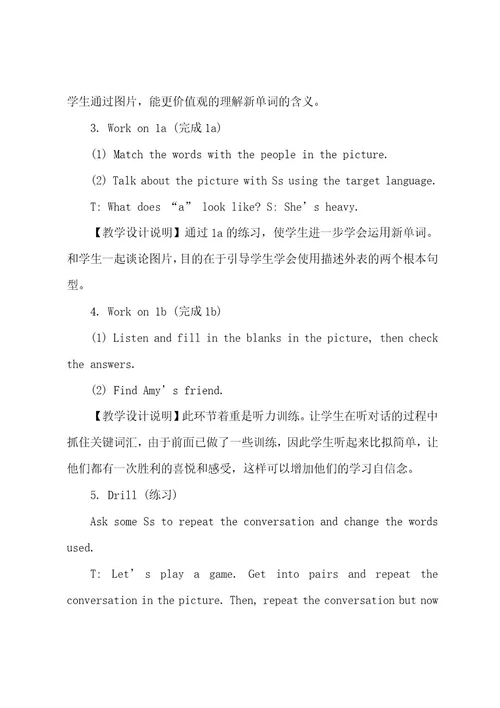 学生通过图片，能更价值观的理解新单词的含义。

3. Work on 1a (完成 1a)

(1) Match the words with the people in the picture.

(2) Talk about the picture with Ss using the target language.

T: What does “a” look like? S: She’s heavy.

【教学设计说明】通过 1a 的练习，使学生进一步学会运用新单词。和学生一起谈论图片，目的在于引导学生学会使用描述外表的两个根本句型。

4. Work on 1b (完成 1b)

(1) Listen and fill in the blanks in the picture, then check the answers.

(2) Find Amy’s friend.

【教学设计说明】此环节着重是听力训练。让学生在听对话的过程中抓住关键词汇，由于前面已做了一些训练，因此学生听起来比拟简单，让他们都有一次胜利的喜悦和感受，这样可以增加他们的学习自信念。

5. Drill (练习)

Ask some Ss to repeat the conversation and change the words used.

T: Let’s play a game. Get into pairs and repeat the conversation in the picture. Then, repeat the conversation but now